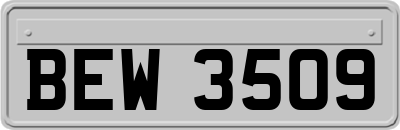 BEW 3509